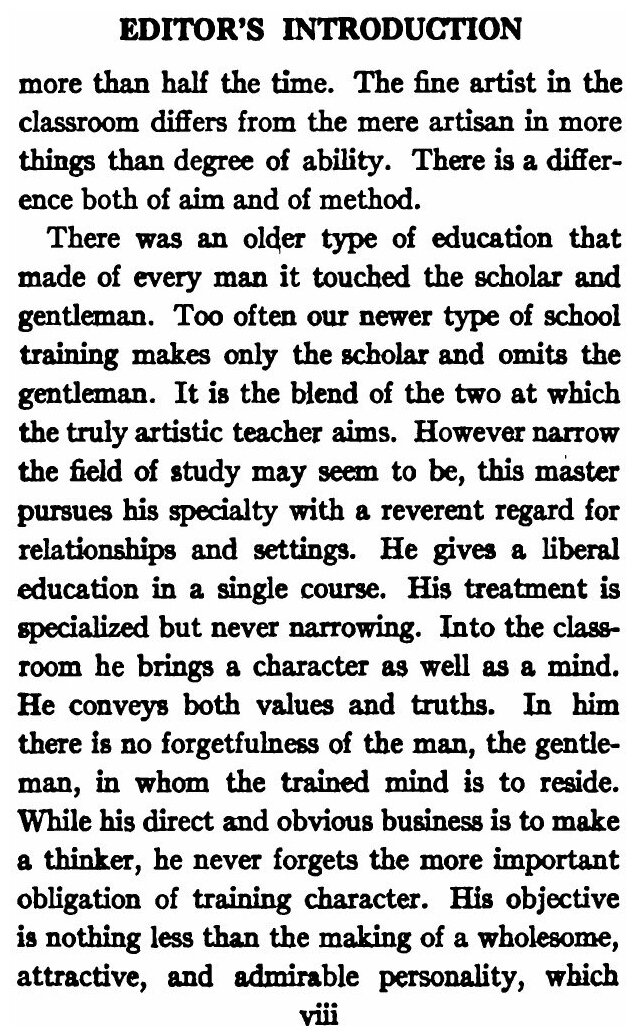 EDITOR'S INTRODUCTION

more than half the time. The fine artist in the classroom differs from the mere artisan in more things than degree of ability. There is a difference both of aim and of method.

There was an older type of education that made of every man it touched the scholar and gentleman. Too often our newer type of school training makes only the scholar and omits the gentleman. It is the blend of the two at which the truly artistic teacher aims. However narrow the field of study may seem to be, this master pursues his specialty with a reverent regard for relationships and settings. He gives a liberal education in a single course. His treatment is specialized but never narrowing. Into the classroom he brings a character as well as a mind. He conveys both values and truths. In him there is no forgetfulness of the man, the gentleman, in whom the trained mind is to reside. While his direct and obvious business is to make a thinker, he never forgets the more important obligation of training character. His objective is nothing less than the making of a wholesome, attractive, and admirable personality, which

viii